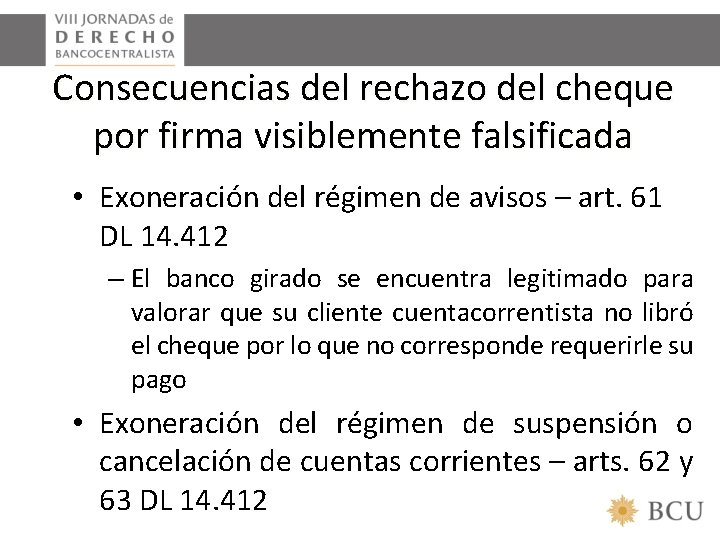 VIII JORNADAS de
DERECHO
BANCOCENTRALISTA

Consecuencias del rechazo del cheque por firma visiblemente falsificada

• Exoneración del régimen de avisos – art. 61 DL 14.412

– El banco girado se encuentra legitimado para valorar que su cliente cuentacorrentista no libró el cheque por lo que no corresponde requerirle su pago

• Exoneración del régimen de suspensión o cancelación de cuentas corrientes – arts. 62 y 63 DL 14.412

BCU